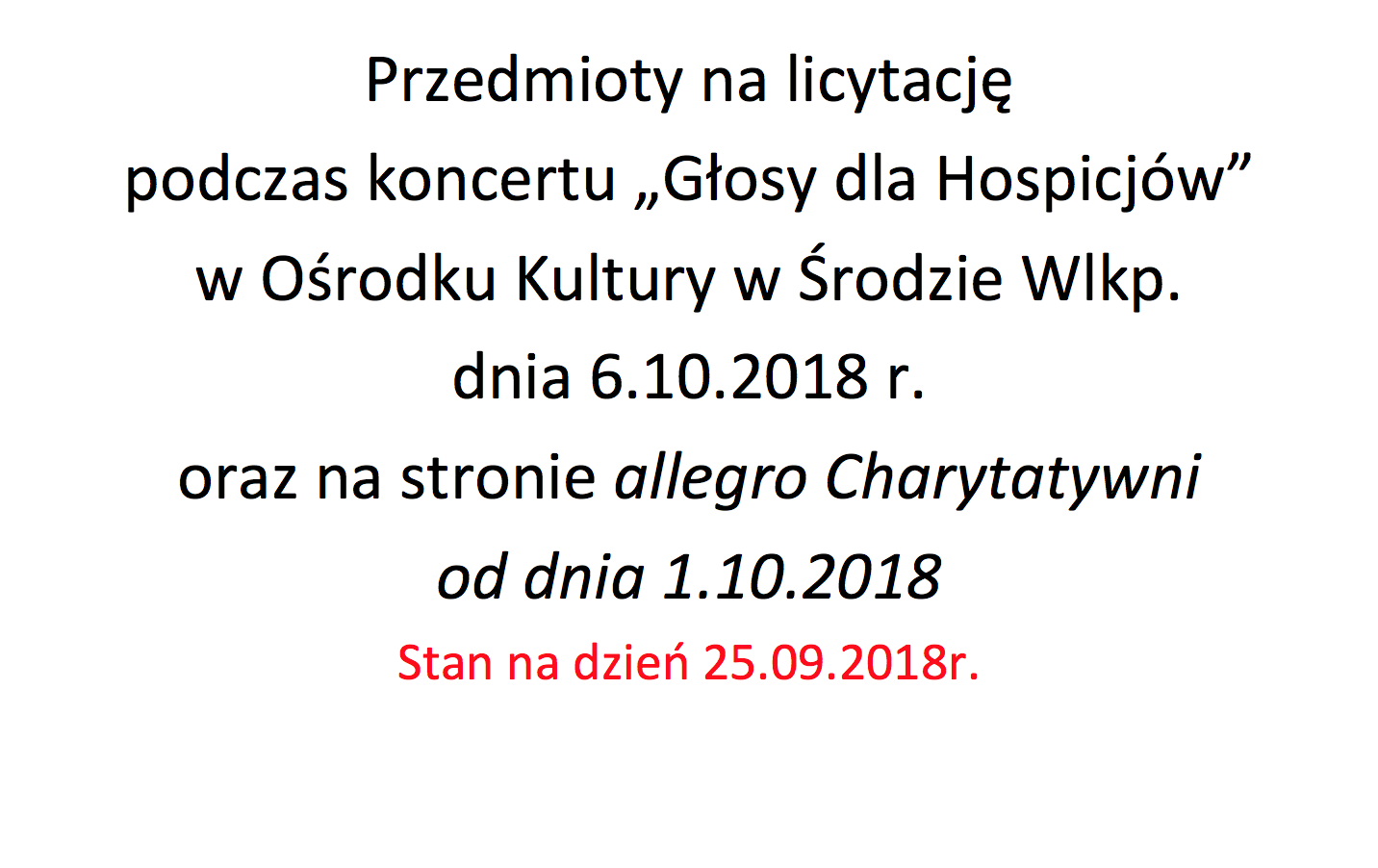 Przedmioty na licytację
podczas koncertu „Głosy dla Hospicjów”
w Ośrodku Kultury w Środzie Wlkp.
dnia 6.10.2018 r.
oraz na stronie allegro Charytatywni
od dnia 1.10.2018
Stan na dzień 25.09.2018r.